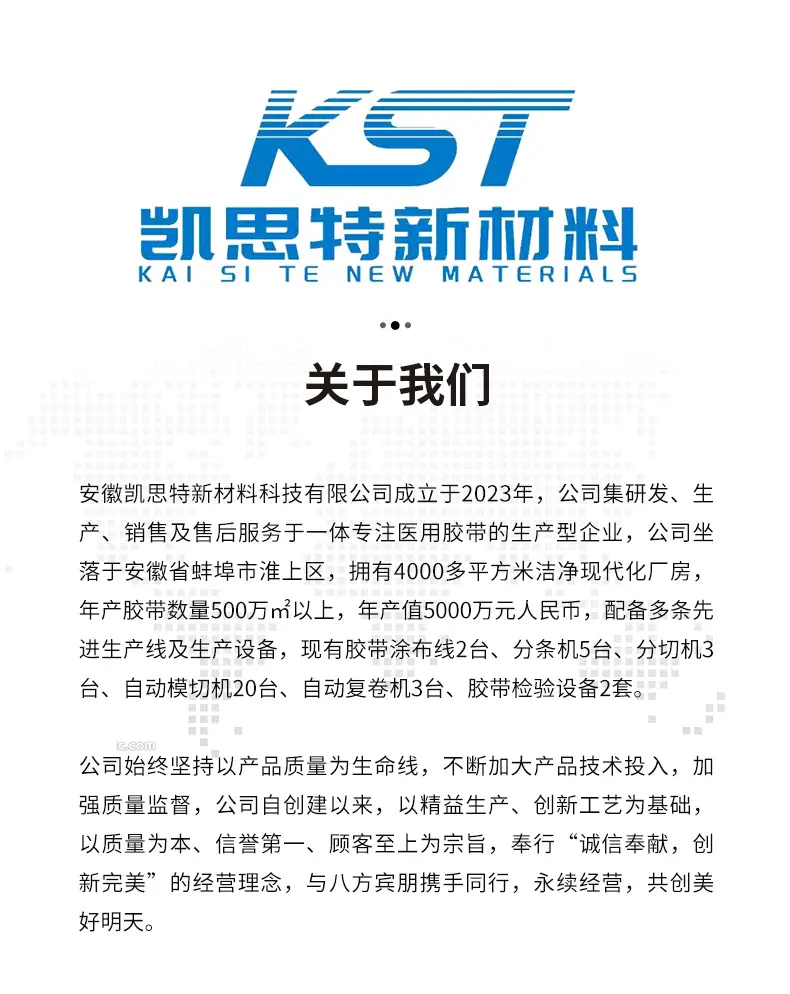 KST
凯思特新材料
KAI SI TE NEW MATERIALS

关于我们

安徽凯思特新材料科技有限公司成立于2023年，公司集研发、生产、销售及售后服务于一体专注医用胶带的生产型企业，公司坐落于安徽省蚌埠市淮上区，拥有4000多平方米洁净现代化厂房，年产胶带数量500万㎡以上，年产值5000万元人民币，配备多条先进生产线及生产设备，现有胶带涂布线2台、分条机5台、分切机3台、自动模切机20台、自动复卷机3台、胶带检验设备2套。

公司始终坚持以产品质量为生命线，不断加大产品技术投入，加强质量监督，公司自创建以来，以精益生产、创新工艺为基础，以质量为本、信誉第一、顾客至上为宗旨，奉行“诚信奉献，创新完美”的经营理念，与八方宾朋携手同行，永续经营，共创美好明天。